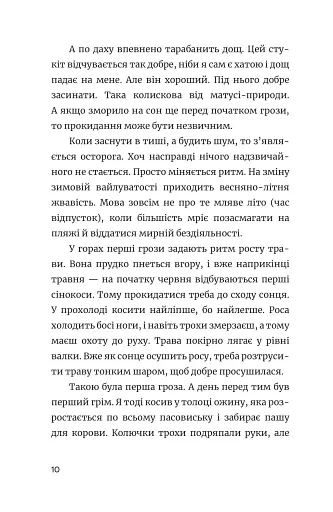 А по даху впевнено тарабанить дощ. Цей стукіт відчувається так добре, ніби я сам є хатою і дощ падає на мене. Але він хороший. Під нього добре засинати. Така колискова від матусі-природи. А якщо зморило на сон ще перед початком грози, то прокидання може бути незвичним.

Коли заснути в тиші, а будить шум, то з'являється осторога. Хоч насправді нічого надзвичайного не стається. Просто міняється ритм. На зміну зимовій вайлуватості приходить весняно-літня жвавість. Мова зовсім не про те мляве літо (час відпусток), коли більшість мріє позасмагати на пляжі й віддатися мирній бездіяльності.

У горах перші грози задають ритм росту трави. Вона прудко пнеться вгору, і вже наприкінці травня — на початку червня відбуваються перші сінокоси. Тому прокидатися треба до сходу сонця. У прохолоді косити найліпше, бо найлегше. Роса холодить босі ноги, і навіть трохи змерзаєш, а тому маєш охоту до руху. Трава покірно лягає у рівні валки. Вже як сонце осушить росу, треба розтрусити траву тонким шаром, щоб добре просушилася.

Такою була перша гроза. А день перед тим був перший грім. Я тоді косив у толоці ожину, яка розростається по всьому пасовиську і забирає пашу для корови. Колючки трохи подряпали руки, але

10